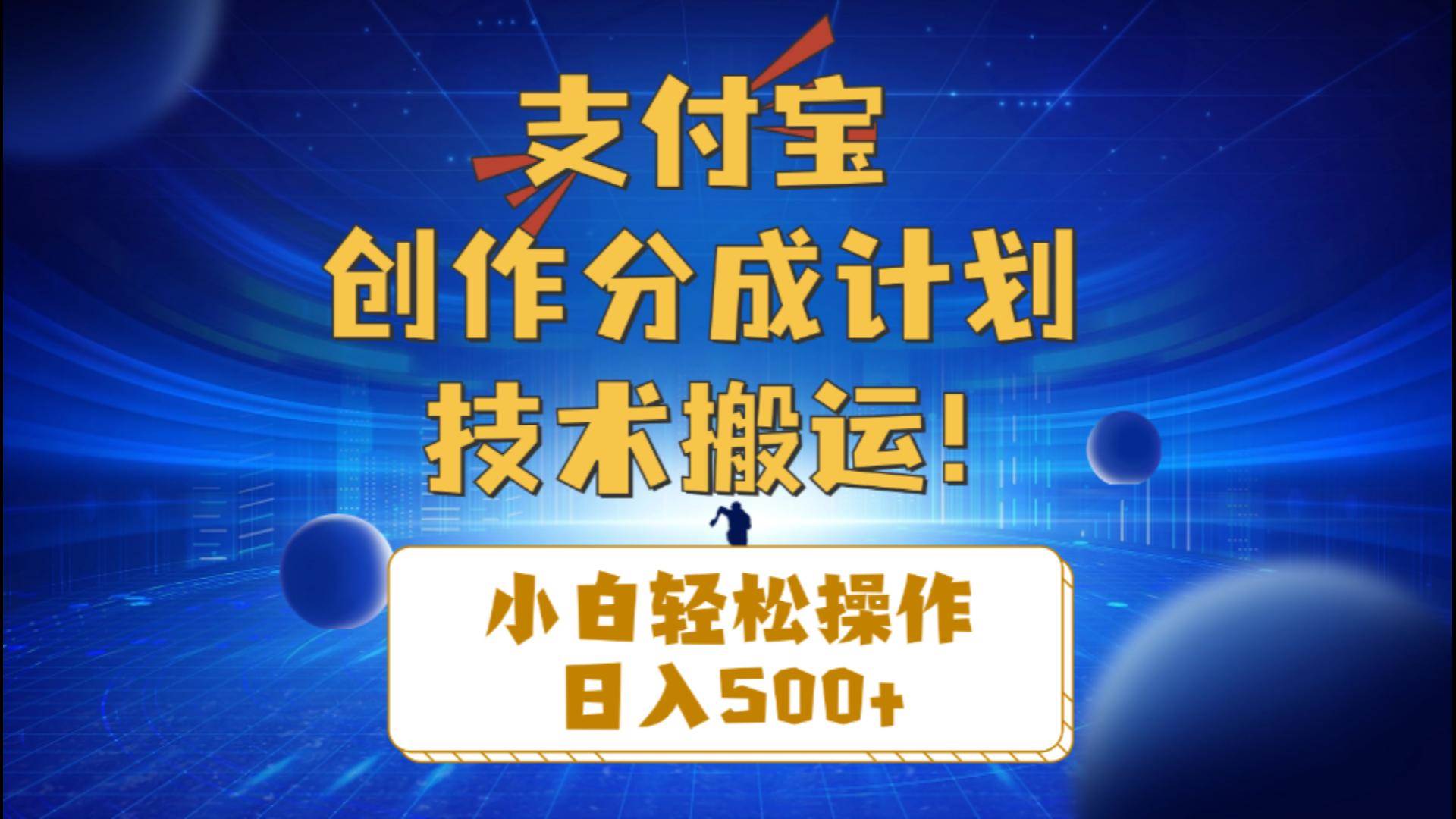 支付宝
创作分成计划
技术搬运!

小白轻松操作
日入500+